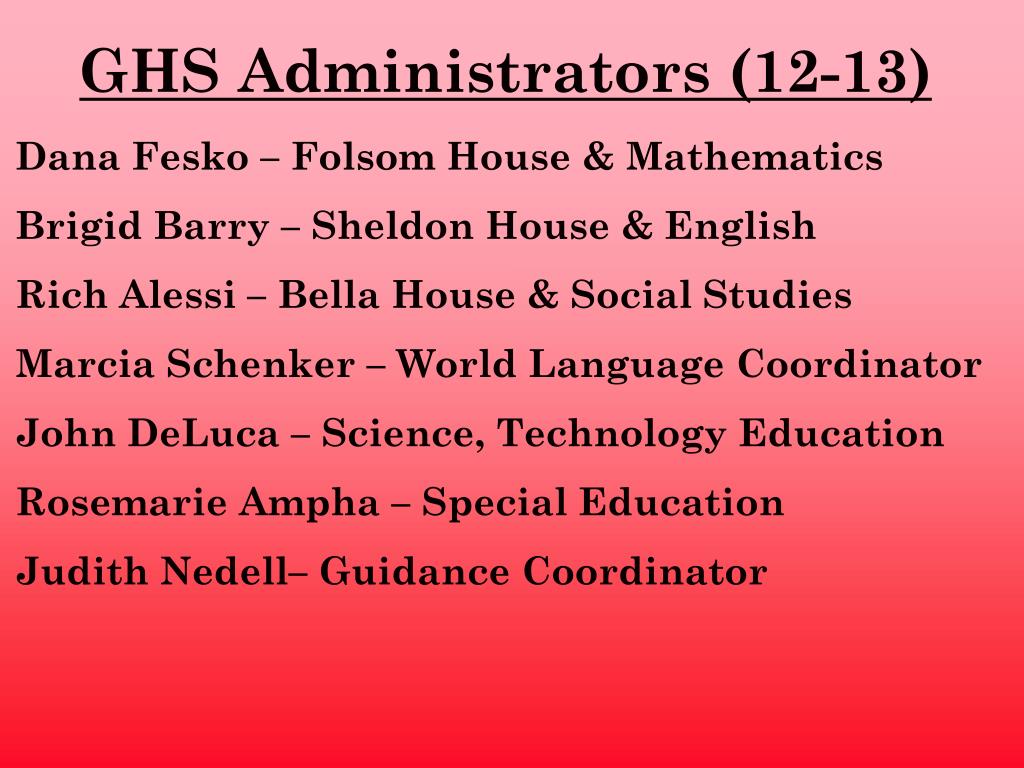 GHS Administrators (12-13)

Dana Fesko – Folsom House & Mathematics

Brigid Barry – Sheldon House & English

Rich Alessi – Bella House & Social Studies

Marcia Schenker – World Language Coordinator

John DeLuca – Science, Technology Education

Rosemarie Ampha – Special Education

Judith Nedell– Guidance Coordinator